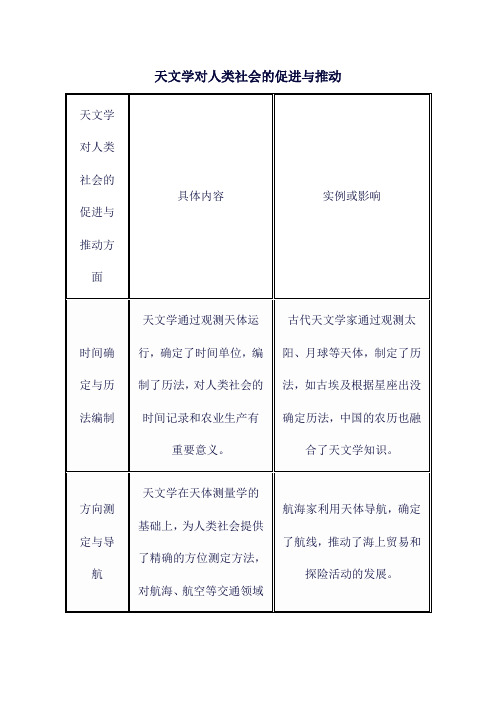 天文学对人类社会的促进与推动

| 天文学对人类社会的促进与推动方面 | 具体内容 | 实例或影响 |
|---|---|---|
| 时间确定与历法编制 | 天文学通过观测天体运行，确定了时间单位，编制了历法，对人类社会的时间记录和农业生产有重要意义。 | 古代天文学家通过观测太阳、月球等天体，制定了历法，如古埃及根据星座出没确定历法，中国的农历也融合了天文学知识。 |
| 方向测定与导航 | 天文学在天体测量学的基础上，为人类社会提供了精确的方位测定方法，对航海、航空等交通领域 | 航海家利用天体导航，确定了航线，推动了海上贸易和探险活动的发展。 |